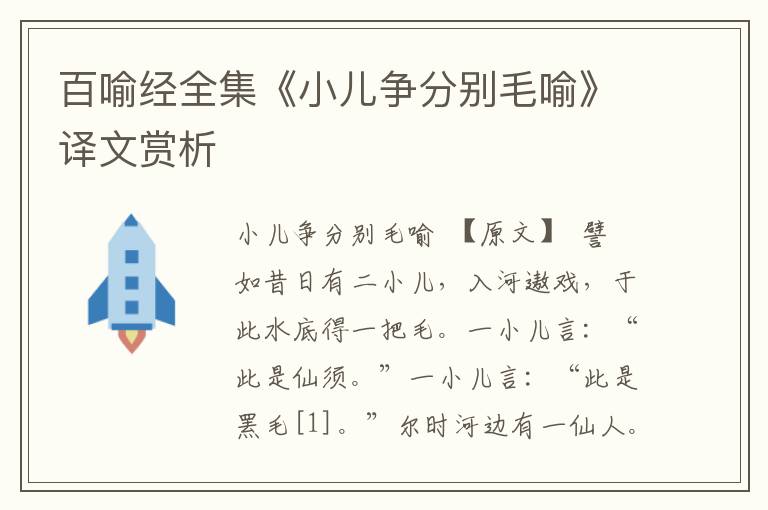 百喻经全集《小儿争分别毛喻》译文赏析

小儿争分别毛喻 【原文】 譬如昔日有二小儿，入河遨戏，于此水底得一把毛。一小儿言：“此是仙须。”一小儿言：“此是黑毛[1]。”尔时河边有一仙人。